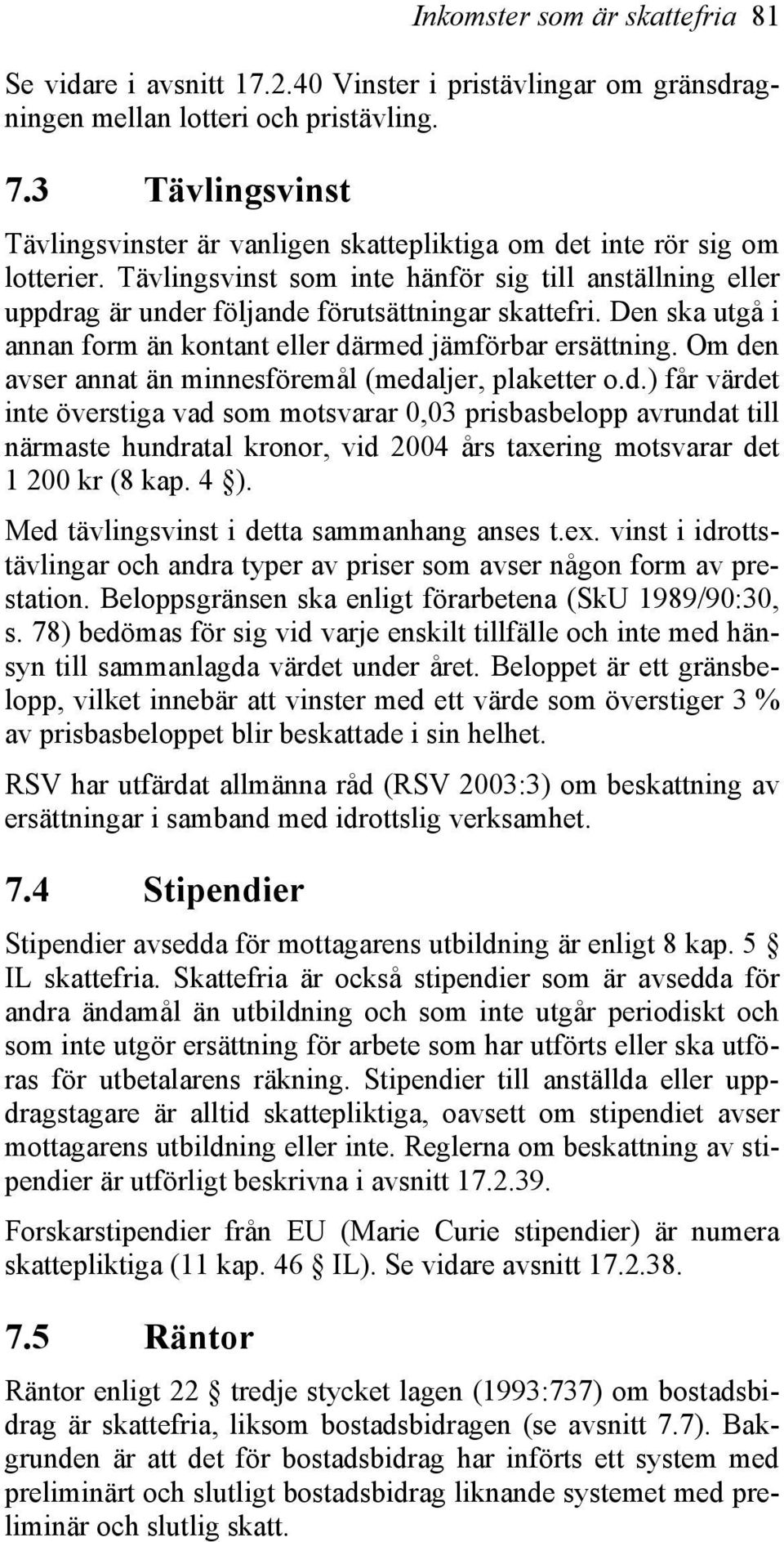 Inkomster som är skattefria 81

Se vidare i avsnitt 17.2.40 Vinster i pristävlingar om gränsdragningen mellan lotteri och pristävling.

7.3 Tävlingsvinst

Tävlingsvinster är vanligen skattepliktiga om det inte rör sig om lotterier. Tävlingsvinst som inte hänför sig till anställning eller uppdrag är under följande förutsättningar skattefri. Den ska utgå i annan form än kontant eller därmed jämförbar ersättning. Om den avser annat än minnesföremål (medaljer, plaketter o.d.) får värdet inte överstiga vad som motsvarar 0,03 prisbasbelopp avrundat till närmaste hundratal kronor, vid 2004 års taxering motsvarar det 1 200 kr (8 kap. 4 §).

Med tävlingsvinst i detta sammanhang anses t.ex. vinst i idrottstävlingar och andra typer av priser som avser någon form av prestation. Beloppsgränsen ska enligt förarbetena (SkU 1989/90:30, s. 78) bedömas för sig vid varje enskilt tillfälle och inte med hänsyn till sammanlagda värdet under året. Beloppet är ett gränsbelopp, vilket innebär att vinster med ett värde som överstiger 3 % av prisbasbeloppet blir beskattade i sin helhet.

RSV har utfärdat allmänna råd (RSV 2003:3) om beskattning av ersättningar i samband med idrottslig verksamhet.

7.4 Stipendier

Stipendier avsedda för mottagarens utbildning är enligt 8 kap. 5 § IL skattefria. Skattefria är också stipendier som är avsedda för andra ändamål än utbildning och som inte utgår periodiskt och som inte utgör ersättning för arbete som har utförts eller ska utföras för utbetalarens räkning. Stipendier till anställda eller uppdragstagare är alltid skattepliktiga, oavsett om stipendiet avser mottagarens utbildning eller inte. Reglerna om beskattning av stipendier är utförligt beskrivna i avsnitt 17.2.39.

Forskarstipendier från EU (Marie Curie stipendier) är numera skattepliktiga (11 kap. 46 § IL). Se vidare avsnitt 17.2.38.

7.5 Räntor

Räntor enligt 22 § tredje stycket lagen (1993:737) om bostadsbidrag är skattefria, liksom bostadsbidragen (se avsnitt 7.7). Bakgrunden är att det för bostadsbidrag har införts ett system med preliminärt och slutligt bostadsbidrag liknande systemet med preliminär och slutlig skatt.